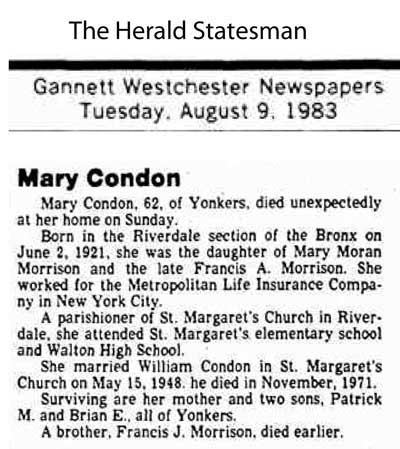 The Herald Statesman

Gannett Westchester Newspapers
Tuesday, August 9, 1983

Mary Condon

Mary Condon, 62, of Yonkers, died unexpectedly at her home on Sunday.

Born in the Riverdale section of the Bronx on June 2, 1921, she was the daughter of Mary Moran Morrison and the late Francis A. Morrison. She worked for the Metropolitan Life Insurance Company in New York City.

A parishioner of St. Margaret's Church in Riverdale, she attended St. Margaret's elementary school and Walton High School.

She married William Condon in St. Margaret's Church on May 15, 1948. he died in November, 1971.

Surviving are her mother and two sons, Patrick M. and Brian E., all of Yonkers.

A brother, Francis J. Morrison, died earlier.